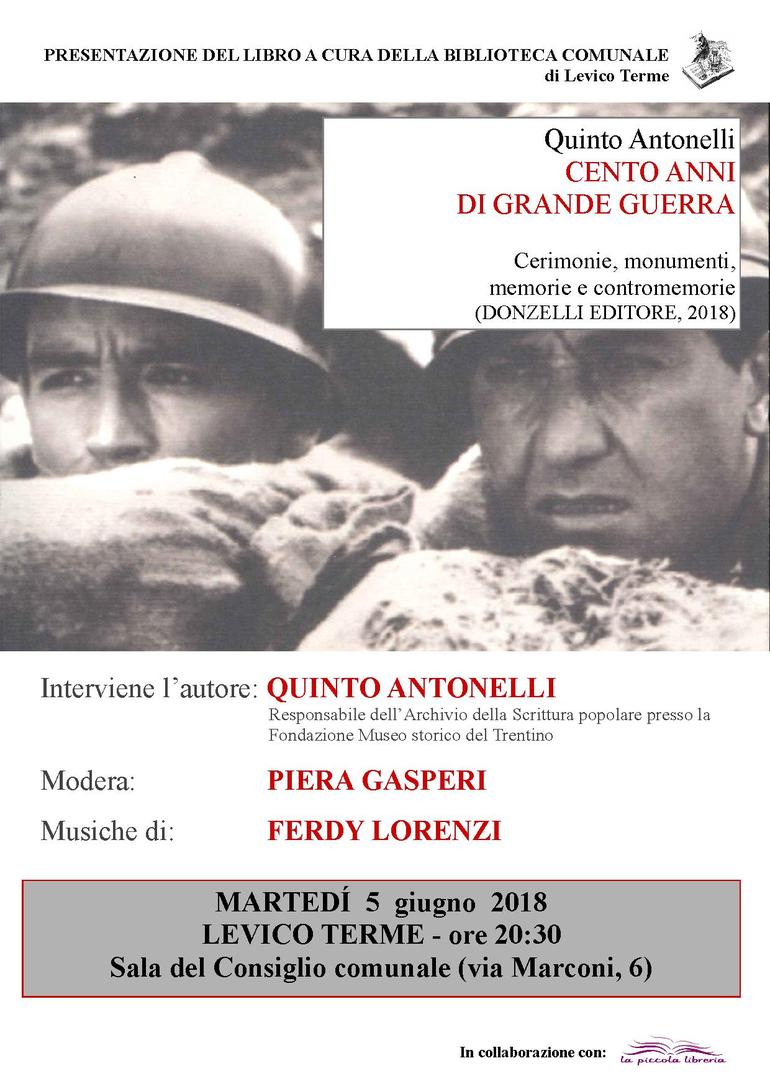 PRESENTAZIONE DEL LIBRO A CURA DELLA BIBLIOTECA COMUNALE
di Levico Terme

Quinto Antonelli
CENTO ANNI
DI GRANDE GUERRA

Cerimonie, monumenti, memorie e contromemorie
(DONZELLI EDITORE, 2018)

Interviene l'autore: QUINTO ANTONELLI
Responsabile dell'Archivio della Scrittura popolare presso la Fondazione Museo storico del Trentino

Modera: PIERA GASPERI

Musiche di: FERDY LORENZI

MARTEDÍ 5 giugno 2018
LEVICO TERME - ore 20:30
Sala del Consiglio comunale (via Marconi, 6)

In collaborazione con: la piccola libreria